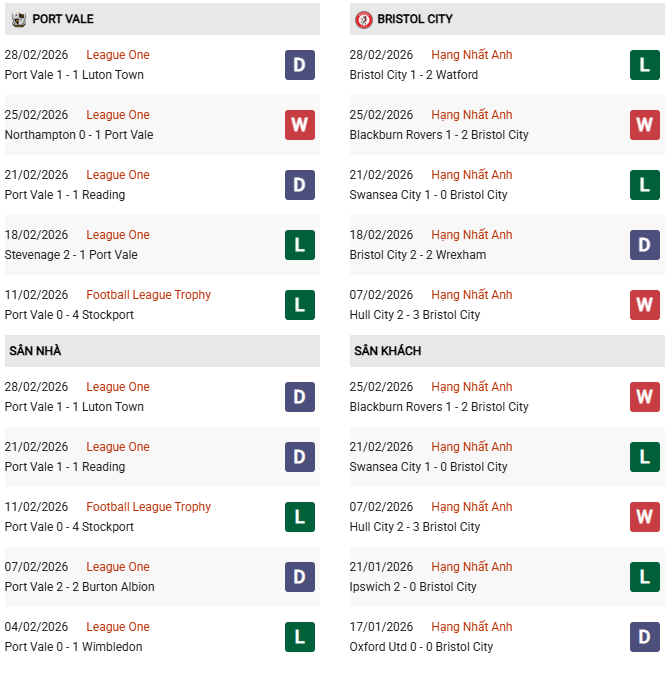 PORT VALE

28/02/2026 League One
Port Vale 1 - 1 Luton Town
D

25/02/2026 League One
Northampton 0 - 1 Port Vale
W

21/02/2026 League One
Port Vale 1 - 1 Reading
D

18/02/2026 League One
Stevenage 2 - 1 Port Vale
L

11/02/2026 Football League Trophy
Port Vale 0 - 4 Stockport
L

SÂN NHÀ

28/02/2026 League One
Port Vale 1 - 1 Luton Town
D

21/02/2026 League One
Port Vale 1 - 1 Reading
D

11/02/2026 Football League Trophy
Port Vale 0 - 4 Stockport
L

07/02/2026 League One
Port Vale 2 - 2 Burton Albion
D

04/02/2026 League One
Port Vale 0 - 1 Wimbledon
L

BRISTOL CITY

28/02/2026 Hạng Nhất Anh
Bristol City 1 - 2 Watford
L

25/02/2026 Hạng Nhất Anh
Blackburn Rovers 1 - 2 Bristol City
W

21/02/2026 Hạng Nhất Anh
Swansea City 1 - 0 Bristol City
L

18/02/2026 Hạng Nhất Anh
Bristol City 2 - 2 Wrexham
D

07/02/2026 Hạng Nhất Anh
Hull City 2 - 3 Bristol City
W

SÂN KHÁCH

25/02/2026 Hạng Nhất Anh
Blackburn Rovers 1 - 2 Bristol City
W

21/02/2026 Hạng Nhất Anh
Swansea City 1 - 0 Bristol City
L

07/02/2026 Hạng Nhất Anh
Hull City 2 - 3 Bristol City
W

21/01/2026 Hạng Nhất Anh
Ipswich 2 - 0 Bristol City
L

17/01/2026 Hạng Nhất Anh
Oxford Utd 0 - 0 Bristol City
D